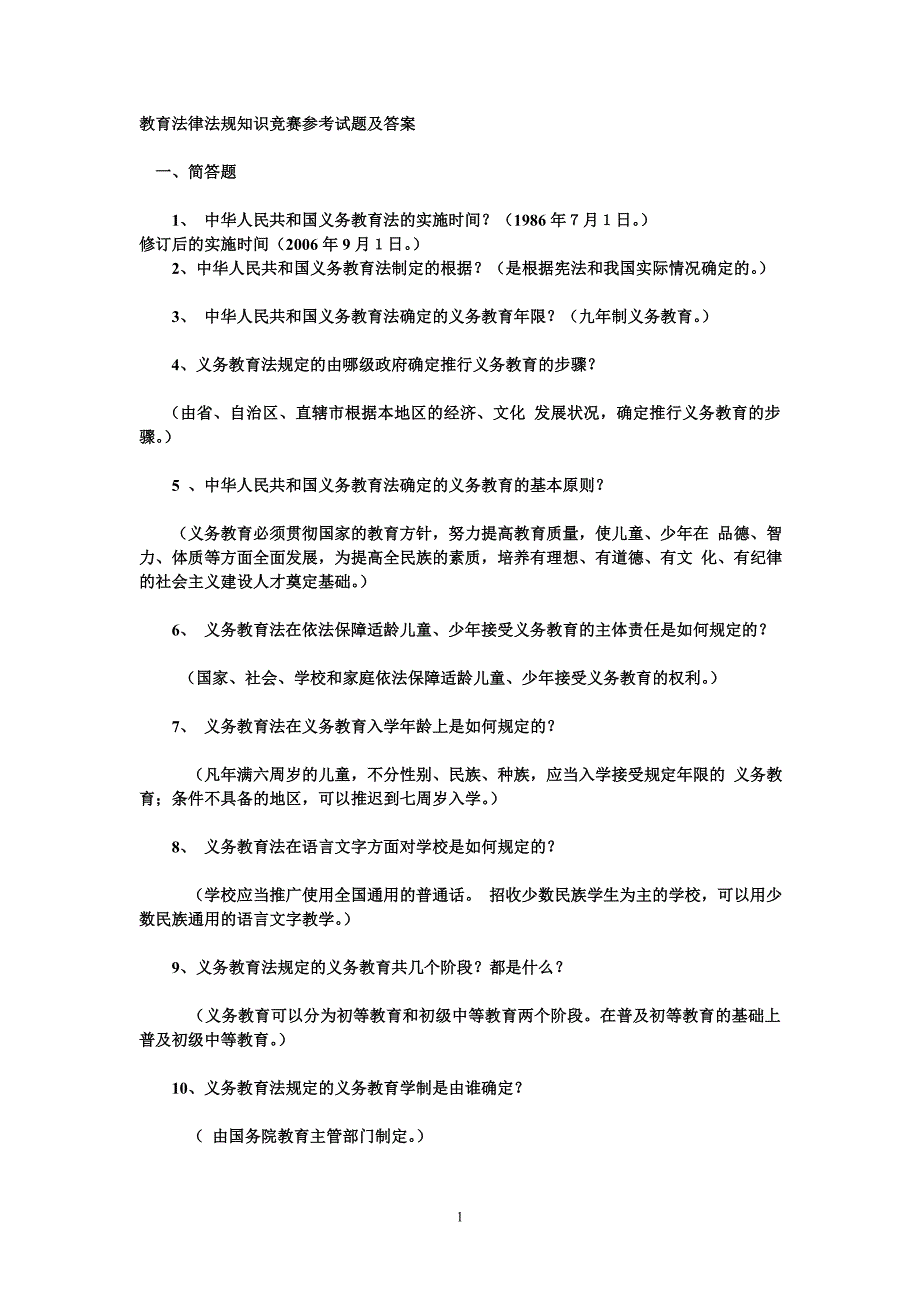 教育法律法规知识竞赛参考试题及答案

一、简答题

1、 中华人民共和国义务教育法的实施时间？（1986 年 7 月 1 日。）
修订后的实施时间（2006 年 9 月 1 日。）

2、中华人民共和国义务教育法制定的根据？（是根据宪法和我国实际情况确定的。）

3、 中华人民共和国义务教育法确定的义务教育年限？（九年制义务教育。）

4、义务教育法规定的由哪级政府确定推行义务教育的步骤？

（由省、自治区、直辖市根据本地区的经济、文化 发展状况，确定推行义务教育的步骤。）

5 、中华人民共和国义务教育法确定的义务教育的基本原则？

（义务教育必须贯彻国家的教育方针，努力提高教育质量，使儿童、少年在 品德、智力、体质等方面全面发展，为提高全民族的素质，培养有理想、有道德、有文 化、有纪律的社会主义建设人才奠定基础。）

6、 义务教育法在依法保障适龄儿童、少年接受义务教育的主体责任是如何规定的？

（国家、社会、学校和家庭依法保障适龄儿童、少年接受义务教育的权利。）

7、 义务教育法在义务教育入学年龄上是如何规定的？

（凡年满六周岁的儿童，不分性别、民族、种族，应当入学接受规定年限的 义务教育；条件不具备的地区，可以推迟到七周岁入学。）

8、 义务教育法在语言文字方面对学校是如何规定的？

（学校应当推广使用全国通用的普通话。 招收少数民族学生为主的学校，可以用少数民族通用的语言文字教学。）

9、义务教育法规定的义务教育共几个阶段？都是什么？

（义务教育可以分为初等教育和初级中等教育两个阶段。在普及初等教育的基础上普及初级中等教育。）

10、义务教育法规定的义务教育学制是由谁确定？

（ 由国务院教育主管部门制定。）

1